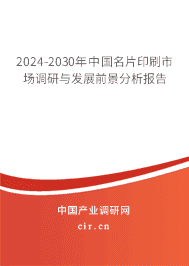 2024-2030年中国名片印刷市场调研与发展前景分析报告

中国产业调研网
cir.cn